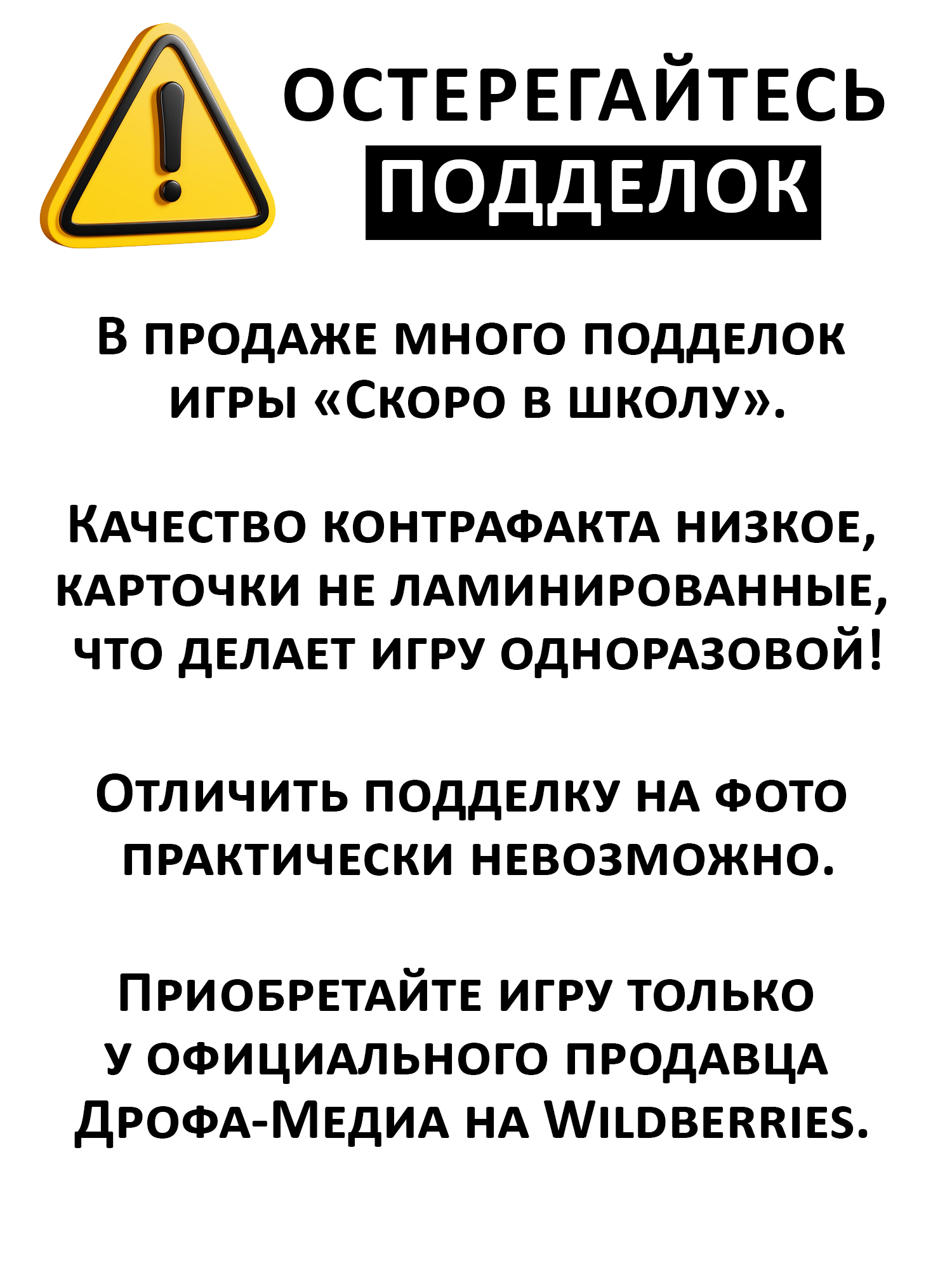 ОСТЕРЕГАЙТЕСЬ ПОДДЕЛОК

В продаже много подделок игры «Скоро в школу».

Качество контрафакта низкое, карточки не ламинированные, что делает игру одноразовой!

Отличить подделку на фото практически невозможно.

Приобретайте игру только у официального продавца Дрофа-Медиа на Wildberries.